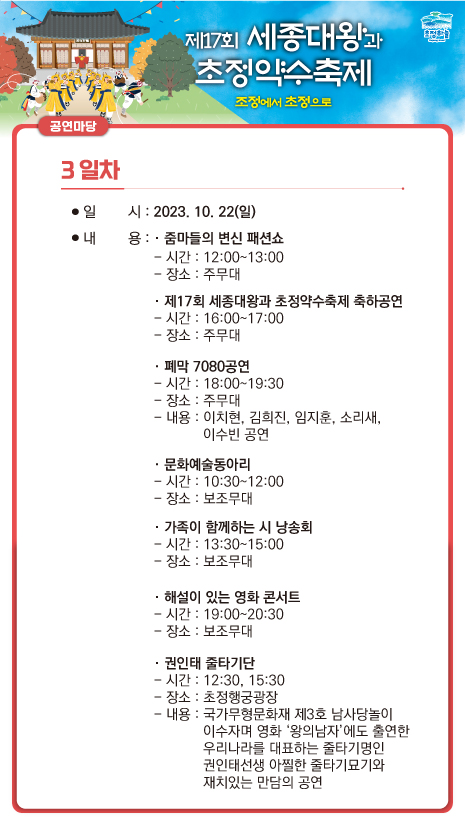 제17회 세종대왕과 초정약수축제

조정에서 초정으로

공연마당

3 일차

● 일 시 : 2023. 10. 22(일)

● 내 용 : · 줌마들의 변신 패션쇼
– 시간 : 12:00~13:00
– 장소 : 주무대

· 제17회 세종대왕과 초정약수축제 축하공연
– 시간 : 16:00~17:00
– 장소 : 주무대

· 폐막 7080공연
– 시간 : 18:00~19:30
– 장소 : 주무대
– 내용 : 이치현, 김희진, 임지훈, 소리새, 이수빈 공연

· 문화예술동아리
– 시간 : 10:30~12:00
– 장소 : 보조무대

· 가족이 함께하는 시 낭송회
– 시간 : 13:30~15:00
– 장소 : 보조무대

· 해설이 있는 영화 콘서트
– 시간 : 19:00~20:30
– 장소 : 보조무대

· 권인태 줄타기단
– 시간 : 12:30, 15:30
– 장소 : 초정행궁광장
– 내용 : 국가무형문화재 제3호 남사당놀이 이수자며 영화 '왕의남자'에도 출연한 우리나라를 대표하는 줄타기명인 권인태선생 아찔한 줄타기묘기와 재치있는 만담의 공연